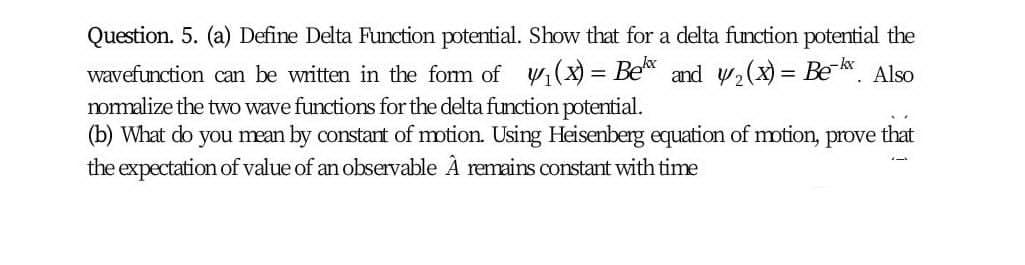 Question. 5. (a) Define Delta Function potential. Show that for a delta function potential the wavefunction can be written in the form of $\psi_1(x) = Be^{kx}$ and $\psi_2(x) = Be^{-kx}$. Also normalize the two wave functions for the delta function potential.
(b) What do you mean by constant of motion. Using Heisenberg equation of motion, prove that the expectation of value of an observable $\hat{A}$ remains constant with time